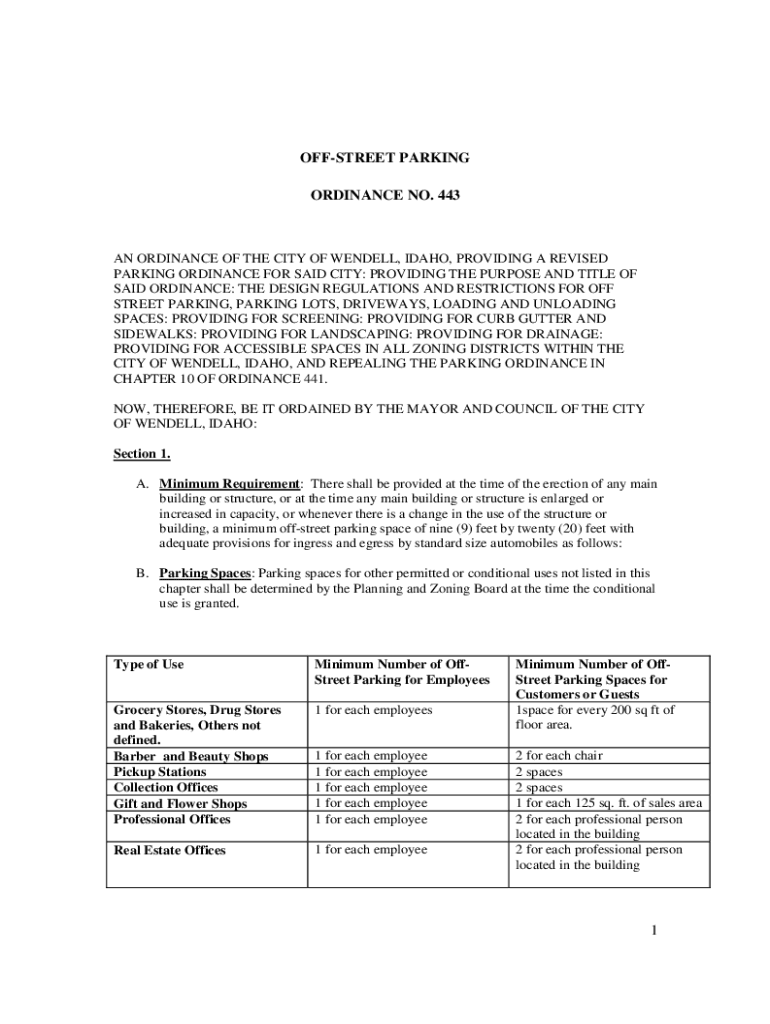 OFF-STREET PARKING

ORDINANCE NO. 443

AN ORDINANCE OF THE CITY OF WENDELL, IDAHO, PROVIDING A REVISED PARKING ORDINANCE FOR SAID CITY: PROVIDING THE PURPOSE AND TITLE OF SAID ORDINANCE: THE DESIGN REGULATIONS AND RESTRICTIONS FOR OFF STREET PARKING, PARKING LOTS, DRIVEWAYS, LOADING AND UNLOADING SPACES: PROVIDING FOR SCREENING: PROVIDING FOR CURB GUTTER AND SIDEWALKS: PROVIDING FOR LANDSCAPING: PROVIDING FOR DRAINAGE: PROVIDING FOR ACCESSIBLE SPACES IN ALL ZONING DISTRICTS WITHIN THE CITY OF WENDELL, IDAHO, AND REPEALING THE PARKING ORDINANCE IN CHAPTER 10 OF ORDINANCE 441.

NOW, THEREFORE, BE IT ORDAINED BY THE MAYOR AND COUNCIL OF THE CITY OF WENDELL, IDAHO:

Section 1.

A. Minimum Requirement: There shall be provided at the time of the erection of any main building or structure, or at the time any main building or structure is enlarged or increased in capacity, or whenever there is a change in the use of the structure or building, a minimum off-street parking space of nine (9) feet by twenty (20) feet with adequate provisions for ingress and egress by standard size automobiles as follows:

B. Parking Spaces: Parking spaces for other permitted or conditional uses not listed in this chapter shall be determined by the Planning and Zoning Board at the time the conditional use is granted.

| Type of Use | Minimum Number of Off-Street Parking for Employees | Minimum Number of Off-Street Parking Spaces for Customers or Guests |
|---|---|---|
| Grocery Stores, Drug Stores and Bakeries, Others not defined. | 1 for each employees | 1space for every 200 sq ft of floor area. |
| Barber and Beauty Shops | 1 for each employee | 2 for each chair |
| Pickup Stations | 1 for each employee | 2 spaces |
| Collection Offices | 1 for each employee | 2 spaces |
| Gift and Flower Shops | 1 for each employee | 1 for each 125 sq. ft. of sales area |
| Professional Offices | 1 for each employee | 2 for each professional person located in the building |
| Real Estate Offices | 1 for each employee | 2 for each professional person located in the building |

1